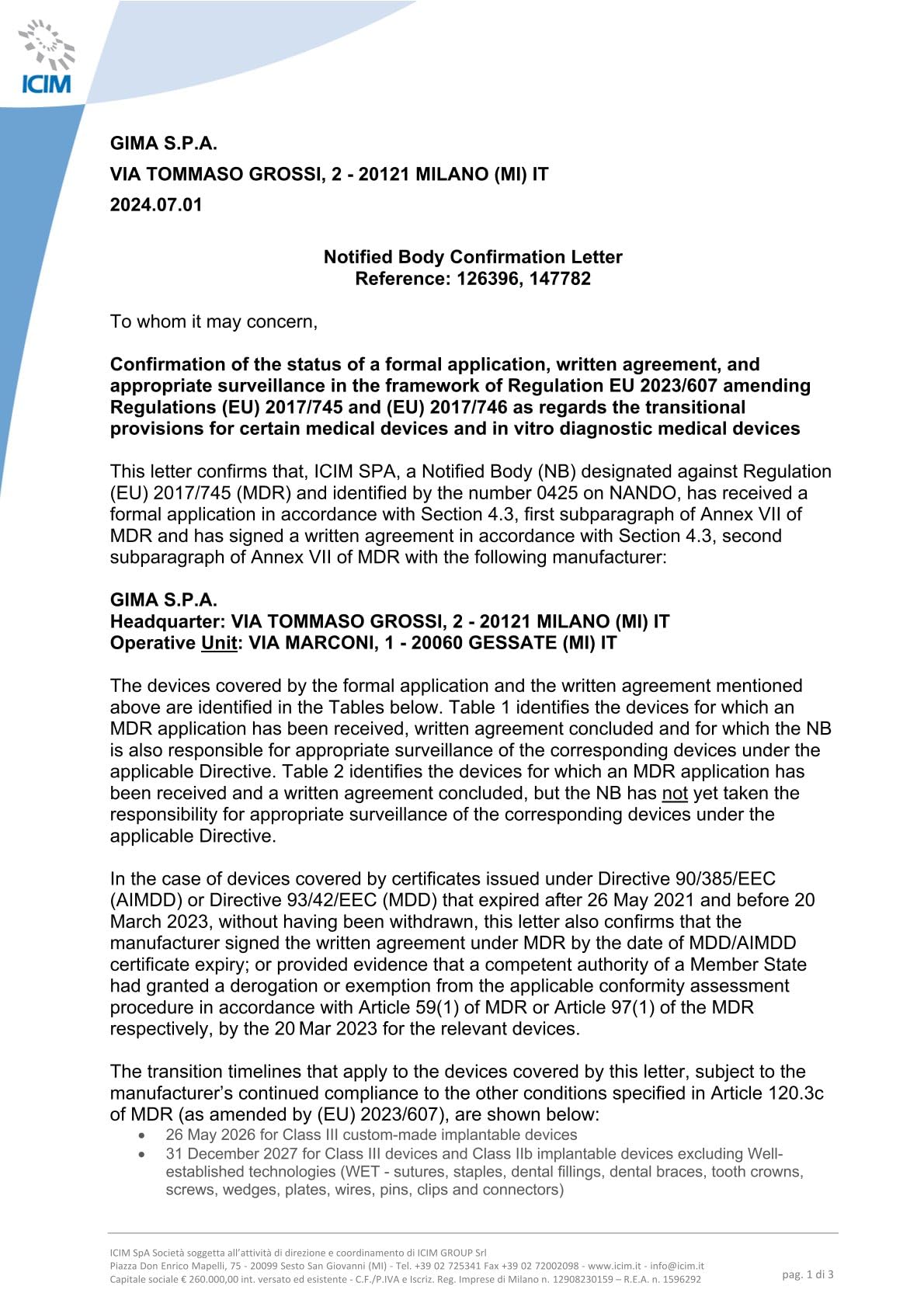 ICIM

GIMA S.P.A.

VIA TOMMASO GROSSI, 2 - 20121 MILANO (MI) IT

2024.07.01

Notified Body Confirmation Letter
Reference: 126396, 147782

To whom it may concern,

Confirmation of the status of a formal application, written agreement, and appropriate surveillance in the framework of Regulation EU 2023/607 amending Regulations (EU) 2017/745 and (EU) 2017/746 as regards the transitional provisions for certain medical devices and in vitro diagnostic medical devices

This letter confirms that, ICIM SPA, a Notified Body (NB) designated against Regulation (EU) 2017/745 (MDR) and identified by the number 0425 on NANDO, has received a formal application in accordance with Section 4.3, first subparagraph of Annex VII of MDR and has signed a written agreement in accordance with Section 4.3, second subparagraph of Annex VII of MDR with the following manufacturer:

GIMA S.P.A.
Headquarter: VIA TOMMASO GROSSI, 2 - 20121 MILANO (MI) IT
Operative Unit: VIA MARCONI, 1 - 20060 GESSATE (MI) IT

The devices covered by the formal application and the written agreement mentioned above are identified in the Tables below. Table 1 identifies the devices for which an MDR application has been received, written agreement concluded and for which the NB is also responsible for appropriate surveillance of the corresponding devices under the applicable Directive. Table 2 identifies the devices for which an MDR application has been received and a written agreement concluded, but the NB has not yet taken the responsibility for appropriate surveillance of the corresponding devices under the applicable Directive.

In the case of devices covered by certificates issued under Directive 90/385/EEC (AIMDD) or Directive 93/42/EEC (MDD) that expired after 26 May 2021 and before 20 March 2023, without having been withdrawn, this letter also confirms that the manufacturer signed the written agreement under MDR by the date of MDD/AIMDD certificate expiry; or provided evidence that a competent authority of a Member State had granted a derogation or exemption from the applicable conformity assessment procedure in accordance with Article 59(1) of MDR or Article 97(1) of the MDR respectively, by the 20 Mar 2023 for the relevant devices.

The transition timelines that apply to the devices covered by this letter, subject to the manufacturer's continued compliance to the other conditions specified in Article 120.3c of MDR (as amended by (EU) 2023/607), are shown below:
• 26 May 2026 for Class III custom-made implantable devices
• 31 December 2027 for Class III devices and Class IIb implantable devices excluding Well-established technologies (WET - sutures, staples, dental fillings, dental braces, tooth crowns, screws, wedges, plates, wires, pins, clips and connectors)

ICIM SpA Società soggetta all'attività di direzione e coordinamento di ICIM GROUP Srl
Piazza Don Enrico Mapelli, 75 - 20099 Sesto San Giovanni (MI) - Tel. +39 02 725341 Fax +39 02 72002098 - www.icim.it - info@icim.it
Capitale sociale € 260.000,00 int. versato ed esistente - C.F./P.IVA e Iscriz. Reg. Imprese di Milano n. 12908230159 – R.E.A. n. 1596292

pag. 1 di 3